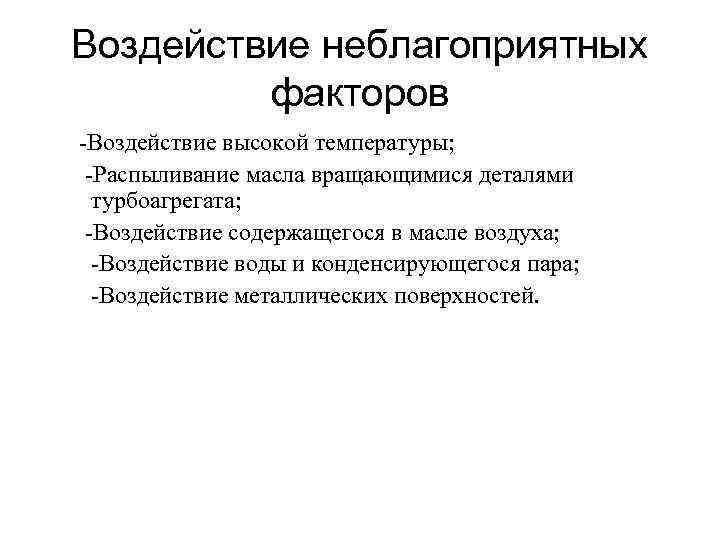 Воздействие неблагоприятных факторов

-Воздействие высокой температуры;

-Распыливание масла вращающимися деталями турбоагрегата;

-Воздействие содержащегося в масле воздуха;

-Воздействие воды и конденсирующегося пара;

-Воздействие металлических поверхностей.